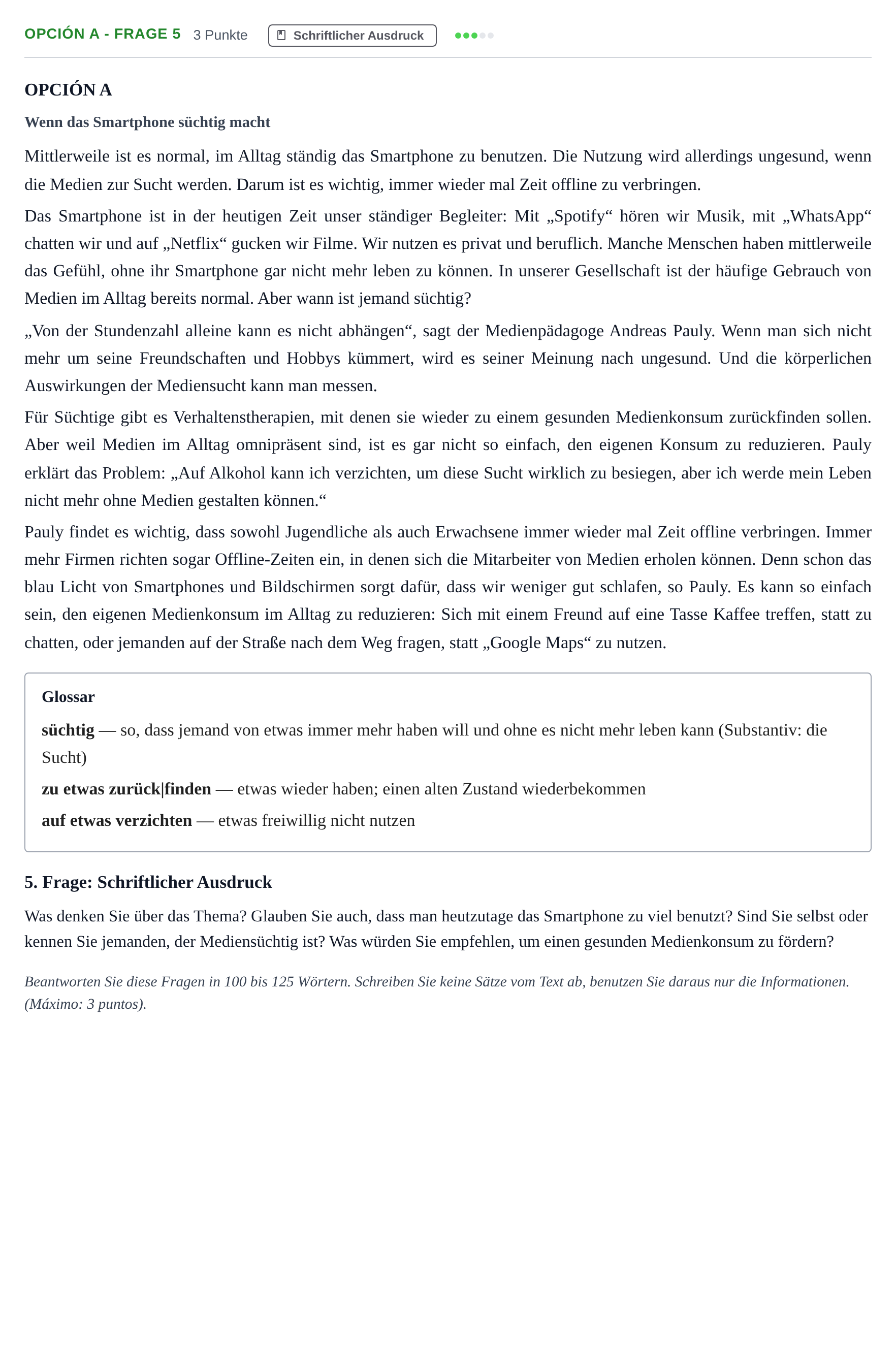 OPCIÓN A - FRAGE 5 3 Punkte Schriftlicher Ausdruck

OPCIÓN A

Wenn das Smartphone süchtig macht

Mittlerweile ist es normal, im Alltag ständig das Smartphone zu benutzen. Die Nutzung wird allerdings ungesund, wenn die Medien zur Sucht werden. Darum ist es wichtig, immer wieder mal Zeit offline zu verbringen.

Das Smartphone ist in der heutigen Zeit unser ständiger Begleiter: Mit „Spotify“ hören wir Musik, mit „WhatsApp“ chatten wir und auf „Netflix“ gucken wir Filme. Wir nutzen es privat und beruflich. Manche Menschen haben mittlerweile das Gefühl, ohne ihr Smartphone gar nicht mehr leben zu können. In unserer Gesellschaft ist der häufige Gebrauch von Medien im Alltag bereits normal. Aber wann ist jemand süchtig?

„Von der Stundenzahl alleine kann es nicht abhängen“, sagt der Medienpädagoge Andreas Pauly. Wenn man sich nicht mehr um seine Freundschaften und Hobbys kümmert, wird es seiner Meinung nach ungesund. Und die körperlichen Auswirkungen der Mediensucht kann man messen.

Für Süchtige gibt es Verhaltenstherapien, mit denen sie wieder zu einem gesunden Medienkonsum zurückfinden sollen. Aber weil Medien im Alltag omnipräsent sind, ist es gar nicht so einfach, den eigenen Konsum zu reduzieren. Pauly erklärt das Problem: „Auf Alkohol kann ich verzichten, um diese Sucht wirklich zu besiegen, aber ich werde mein Leben nicht mehr ohne Medien gestalten können.“

Pauly findet es wichtig, dass sowohl Jugendliche als auch Erwachsene immer wieder mal Zeit offline verbringen. Immer mehr Firmen richten sogar Offline-Zeiten ein, in denen sich die Mitarbeiter von Medien erholen können. Denn schon das blau Licht von Smartphones und Bildschirmen sorgt dafür, dass wir weniger gut schlafen, so Pauly. Es kann so einfach sein, den eigenen Medienkonsum im Alltag zu reduzieren: Sich mit einem Freund auf eine Tasse Kaffee treffen, statt zu chatten, oder jemanden auf der Straße nach dem Weg fragen, statt „Google Maps“ zu nutzen.

Glossar

süchtig — so, dass jemand von etwas immer mehr haben will und ohne es nicht mehr leben kann (Substantiv: die Sucht)

zu etwas zurück|finden — etwas wieder haben; einen alten Zustand wiederbekommen

auf etwas verzichten — etwas freiwillig nicht nutzen

5. Frage: Schriftlicher Ausdruck

Was denken Sie über das Thema? Glauben Sie auch, dass man heutzutage das Smartphone zu viel benutzt? Sind Sie selbst oder kennen Sie jemanden, der Mediensüchtig ist? Was würden Sie empfehlen, um einen gesunden Medienkonsum zu fördern?

Beantworten Sie diese Fragen in 100 bis 125 Wörtern. Schreiben Sie keine Sätze vom Text ab, benutzen Sie daraus nur die Informationen. (Máximo: 3 puntos).